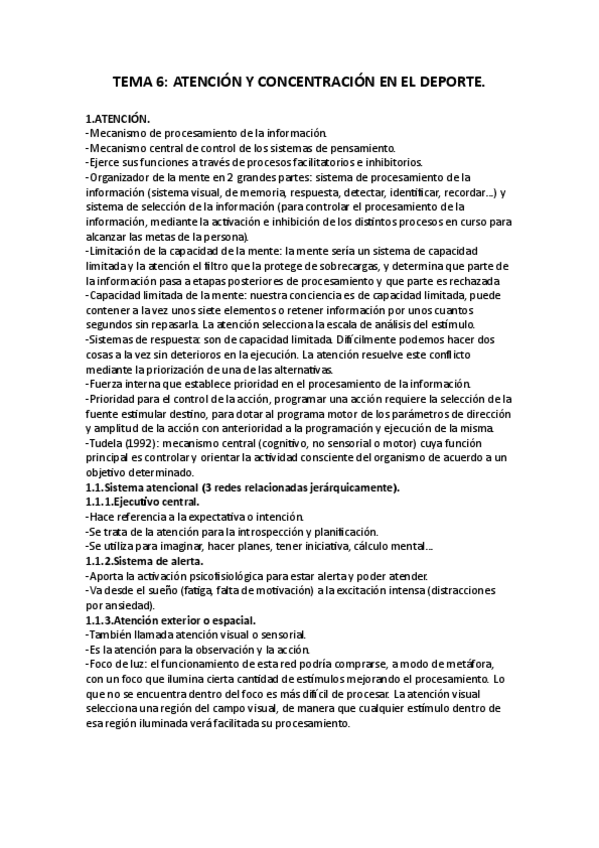 TEMA 6: ATENCIÓN Y CONCENTRACIÓN EN EL DEPORTE.

1.ATENCIÓN.
-Mecanismo de procesamiento de la información.
-Mecanismo central de control de los sistemas de pensamiento.
-Ejerce sus funciones a través de procesos facilitatorios e inhibitorios.
-Organizador de la mente en 2 grandes partes: sistema de procesamiento de la información (sistema visual, de memoria, respuesta, detectar, identificar, recordar...) y sistema de selección de la información (para controlar el procesamiento de la información, mediante la activación e inhibición de los distintos procesos en curso para alcanzar las metas de la persona).
-Limitación de la capacidad de la mente: la mente sería un sistema de capacidad limitada y la atención el filtro que la protege de sobrecargas, y determina que parte de la información pasa a etapas posteriores de procesamiento y que parte es rechazada
-Capacidad limitada de la mente: nuestra conciencia es de capacidad limitada, puede contener a la vez unos siete elementos o retener información por unos cuantos segundos sin repasarla. La atención selecciona la escala de análisis del estímulo.
-Sistemas de respuesta: son de capacidad limitada. Difícilmente podemos hacer dos cosas a la vez sin deterioros en la ejecución. La atención resuelve este conflicto mediante la priorización de una de las alternativas.
-Fuerza interna que establece prioridad en el procesamiento de la información.
-Prioridad para el control de la acción, programar una acción requiere la selección de la fuente estimular destino, para dotar al programa motor de los parámetros de dirección y amplitud de la acción con anterioridad a la programación y ejecución de la misma.
-Tudela (1992): mecanismo central (cognitivo, no sensorial o motor) cuya función principal es controlar y orientar la actividad consciente del organismo de acuerdo a un objetivo determinado.
1.1.Sistema atencional (3 redes relacionadas jerárquicamente).
1.1.1.Ejecutivo central.
-Hace referencia a la expectativa o intención.
-Se trata de la atención para la introspección y planificación.
-Se utiliza para imaginar, hacer planes, tener iniciativa, cálculo mental...
1.1.2.Sistema de alerta.
-Aporta la activación psicofisiológica para estar alerta y poder atender.
-Va desde el sueño (fatiga, falta de motivación) a la excitación intensa (distracciones por ansiedad).
1.1.3.Atención exterior o espacial.
-También llamada atención visual o sensorial.
-Es la atención para la observación y la acción.
-Foco de luz: el funcionamiento de esta red podría comprarse, a modo de metáfora, con un foco que ilumina cierta cantidad de estímulos mejorando el procesamiento. Lo que no se encuentra dentro del foco es más difícil de procesar. La atención visual selecciona una región del campo visual, de manera que cualquier estímulo dentro de esa región iluminada verá facilitada su procesamiento.